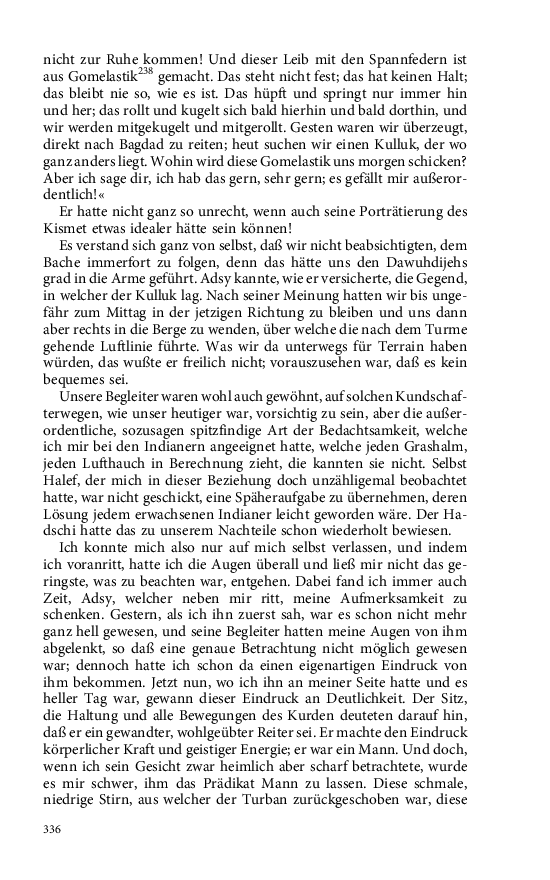 nicht zur Ruhe kommen! Und dieser Leib mit den Spannfedern ist aus Gomelastik$^{238}$ gemacht. Das steht nicht fest; das hat keinen Halt; das bleibt nie so, wie es ist. Das hüpft und springt nur immer hin und her; das rollt und kugelt sich bald hierhin und bald dorthin, und wir werden mitgekugelt und mitgerollt. Gesten waren wir überzeugt, direkt nach Bagdad zu reiten; heut suchen wir einen Kulluk, der wo ganz anders liegt. Wohin wird diese Gomelastik uns morgen schicken? Aber ich sage dir, ich hab das gern, sehr gern; es gefällt mir außerordentlich!«

Er hatte nicht ganz so unrecht, wenn auch seine Porträtierung des Kismet etwas idealer hätte sein können!

Es verstand sich ganz von selbst, daß wir nicht beabsichtigten, dem Bache immerfort zu folgen, denn das hätte uns den Dawuhdijehs grad in die Arme geführt. Adsy kannte, wie er versicherte, die Gegend, in welcher der Kulluk lag. Nach seiner Meinung hatten wir bis ungefähr zum Mittag in der jetzigen Richtung zu bleiben und uns dann aber rechts in die Berge zu wenden, über welche die nach dem Turme gehende Luftlinie führte. Was wir da unterwegs für Terrain haben würden, das wußte er freilich nicht; vorauszusehen war, daß es kein bequemes sei.

Unsere Begleiter waren wohl auch gewöhnt, auf solchen Kundschafterwegen, wie unser heutiger war, vorsichtig zu sein, aber die außerordentliche, sozusagen spitzfindige Art der Bedachtsamkeit, welche ich mir bei den Indianern angeeignet hatte, welche jeden Grashalm, jeden Lufthauch in Berechnung zieht, die kannten sie nicht. Selbst Halef, der mich in dieser Beziehung doch unzähligemal beobachtet hatte, war nicht geschickt, eine Späheraufgabe zu übernehmen, deren Lösung jedem erwachsenen Indianer leicht geworden wäre. Der Hadschi hatte das zu unserem Nachteile schon wiederholt bewiesen.

Ich konnte mich also nur auf mich selbst verlassen, und indem ich voranritt, hatte ich die Augen überall und ließ mir nicht das geringste, was zu beachten war, entgehen. Dabei fand ich immer auch Zeit, Adsy, welcher neben mir ritt, meine Aufmerksamkeit zu schenken. Gestern, als ich ihn zuerst sah, war es schon nicht mehr ganz hell gewesen, und seine Begleiter hatten meine Augen von ihm abgelenkt, so daß eine genaue Betrachtung nicht möglich gewesen war; dennoch hatte ich schon da einen eigenartigen Eindruck von ihm bekommen. Jetzt nun, wo ich ihn an meiner Seite hatte und es heller Tag war, gewann dieser Eindruck an Deutlichkeit. Der Sitz, die Haltung und alle Bewegungen des Kurden deuteten darauf hin, daß er ein gewandter, wohlgeübter Reiter sei. Er machte den Eindruck körperlicher Kraft und geistiger Energie; er war ein Mann. Und doch, wenn ich sein Gesicht zwar heimlich aber scharf betrachtete, wurde es mir schwer, ihm das Prädikat Mann zu lassen. Diese schmale, niedrige Stirn, aus welcher der Turban zurückgeschoben war, diese

336